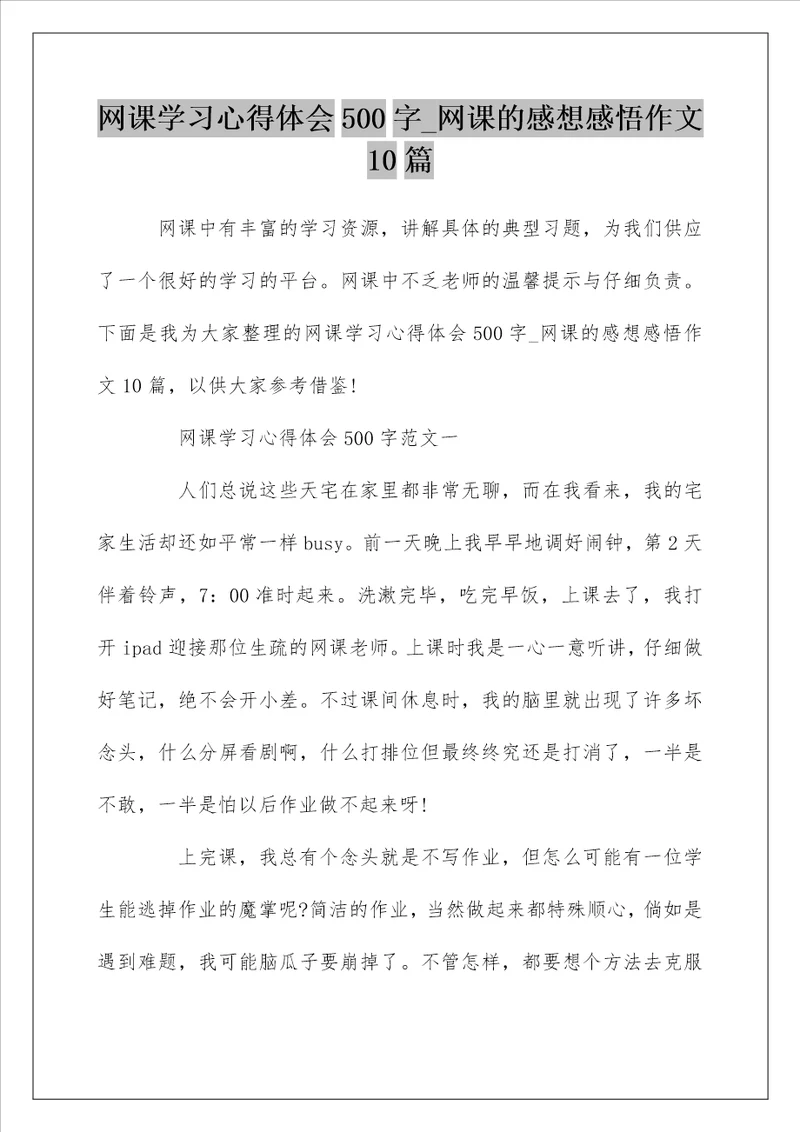 网课学习心得体会500字_网课的感想感悟作文10篇

网课中有丰富的学习资源，讲解具体的典型习题，为我们供应了一个很好的学习的平台。网课中不乏老师的温馨提示与仔细负责。下面是我为大家整理的网课学习心得体会500字_网课的感想感悟作文10篇，以供大家参考借鉴!

网课学习心得体会500字范文一

人们总说这些天宅在家里都非常无聊，而在我看来，我的宅家生活却还如平常一样busy。前一天晚上我早早地调好闹钟，第2天伴着铃声，7：00准时起来。洗漱完毕，吃完早饭，上课去了，我打开ipad迎接那位生疏的网课老师。上课时我是一心一意听讲，仔细做好笔记，绝不会开小差。不过课间休息时，我的脑里就出现了许多坏念头，什么分屏看剧啊，什么打排位但最终终究还是打消了，一半是不敢，一半是怕以后作业做不起来呀!

上完课，我总有个念头就是不写作业，但怎么可能有一位学生能逃掉作业的魔掌呢?简洁的作业，当然做起来都特殊顺心，倘如是遇到难题，我可能脑瓜子要崩掉了。不管怎样，都要想个方法去克服